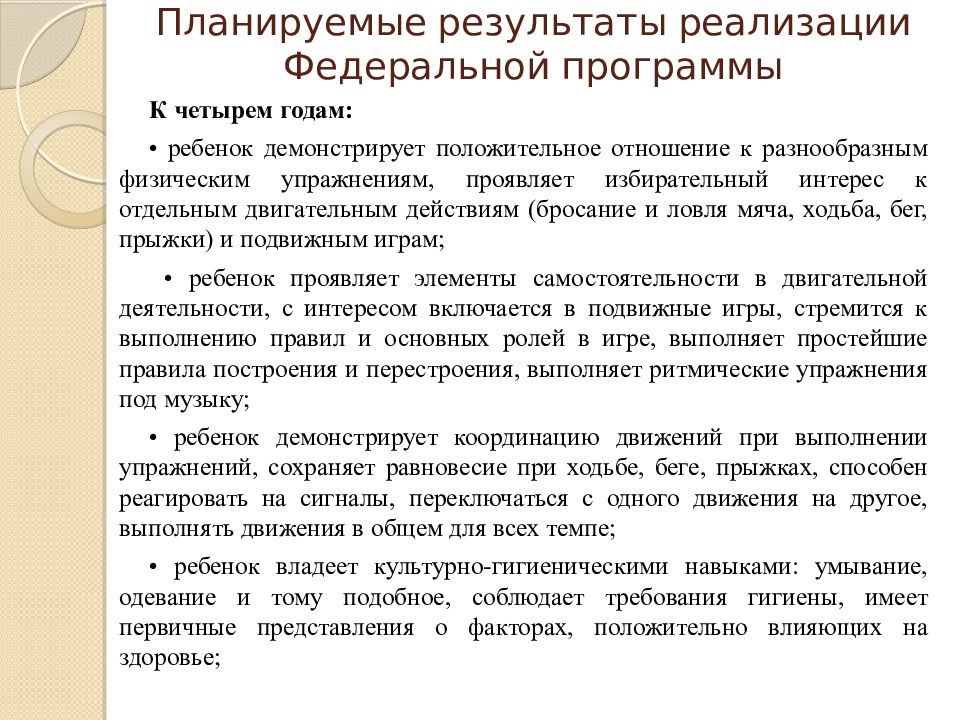 Планируемые результаты реализации Федеральной программы

К четырем годам:

• ребенок демонстрирует положительное отношение к разнообразным физическим упражнениям, проявляет избирательный интерес к отдельным двигательным действиям (бросание и ловля мяча, ходьба, бег, прыжки) и подвижным играм;

• ребенок проявляет элементы самостоятельности в двигательной деятельности, с интересом включается в подвижные игры, стремится к выполнению правил и основных ролей в игре, выполняет простейшие правила построения и перестроения, выполняет ритмические упражнения под музыку;

• ребенок демонстрирует координацию движений при выполнении упражнений, сохраняет равновесие при ходьбе, беге, прыжках, способен реагировать на сигналы, переключаться с одного движения на другое, выполнять движения в общем для всех темпе;

• ребенок владеет культурно-гигиеническими навыками: умывание, одевание и тому подобное, соблюдает требования гигиены, имеет первичные представления о факторах, положительно влияющих на здоровье;